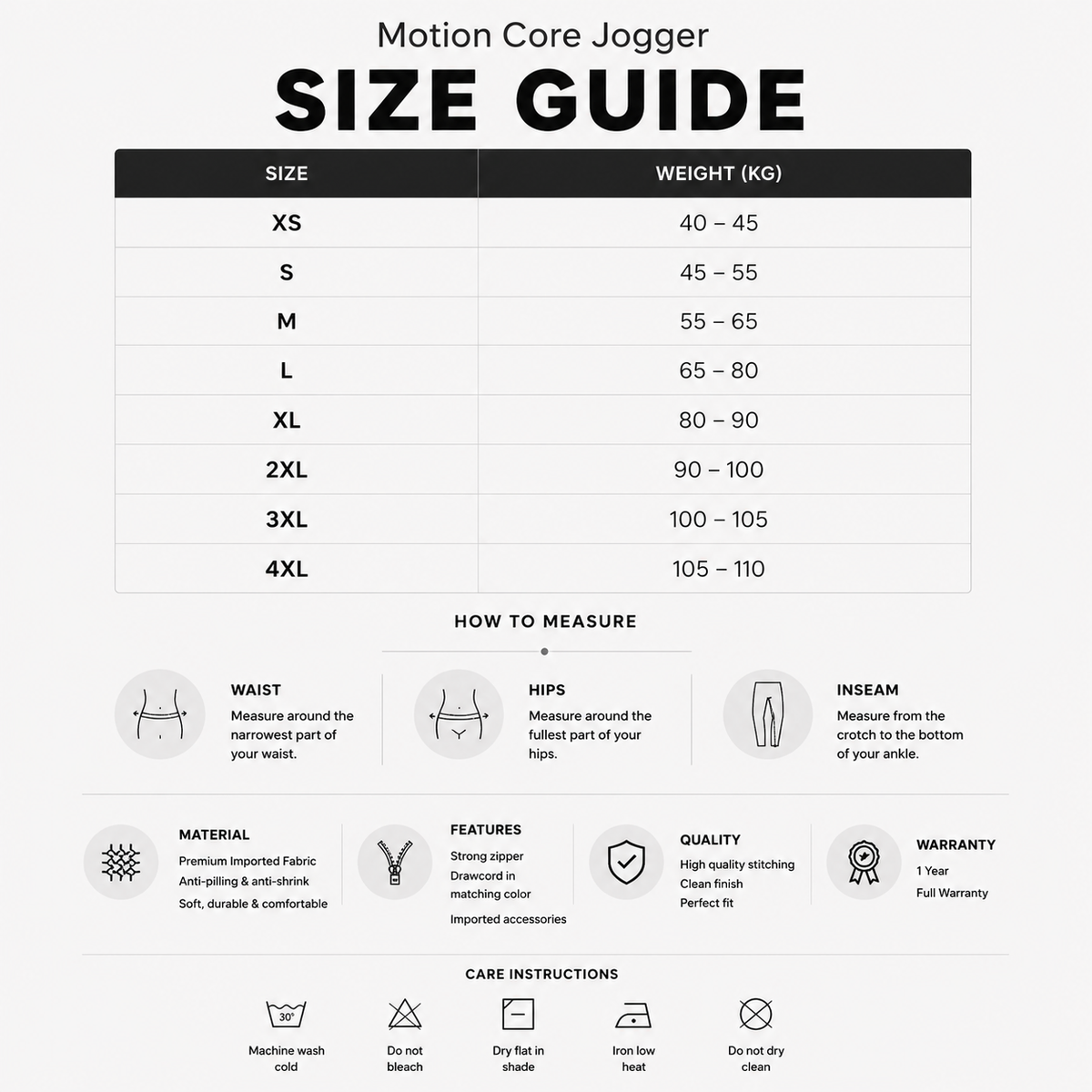 Motion Core Jogger

SIZE GUIDE

| SIZE | WEIGHT (KG) |
|---|---|
| XS | 40 – 45 |
| S | 45 – 55 |
| M | 55 – 65 |
| L | 65 – 80 |
| XL | 80 – 90 |
| 2XL | 90 – 100 |
| 3XL | 100 – 105 |
| 4XL | 105 – 110 |

HOW TO MEASURE

WAIST
Measure around the narrowest part of your waist.

HIPS
Measure around the fullest part of your hips.

INSEAM
Measure from the crotch to the bottom of your ankle.

MATERIAL
Premium Imported Fabric
Anti-pilling & anti-shrink
Soft, durable & comfortable

FEATURES
Strong zipper
Drawcord in matching color
Imported accessories

QUALITY
High quality stitching
Clean finish
Perfect fit

WARRANTY
1 Year
Full Warranty

CARE INSTRUCTIONS

30°
Machine wash cold

Do not bleach

Dry flat in shade

Iron low heat

Do not dry clean